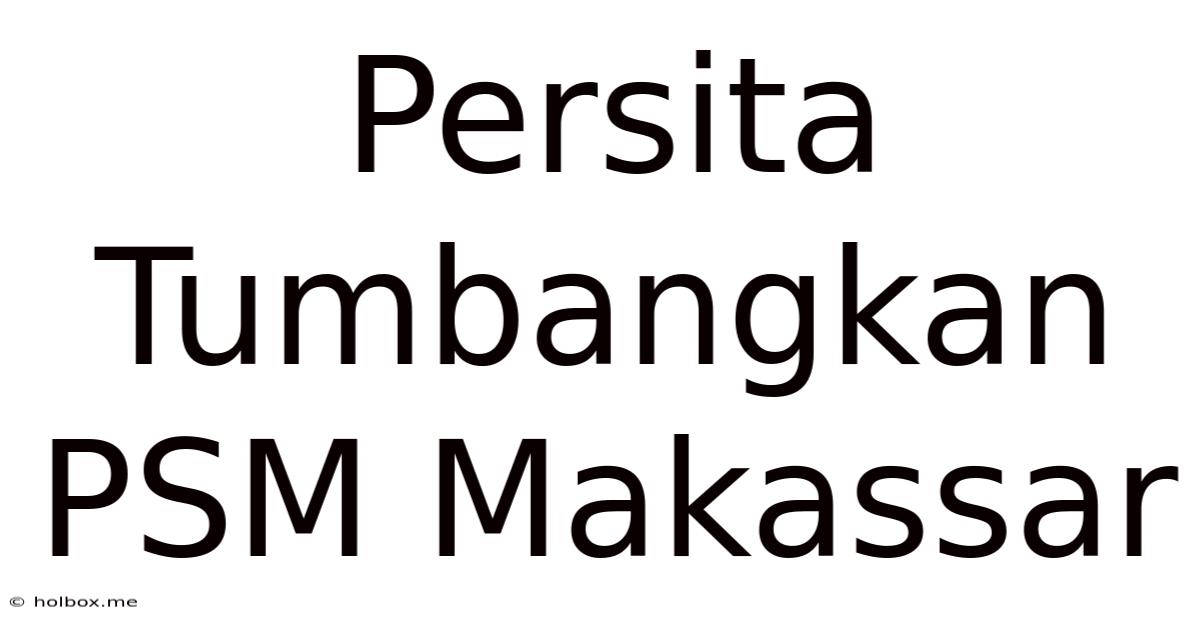 Persita Tumbangkan PSM Makassar

© holbox.me